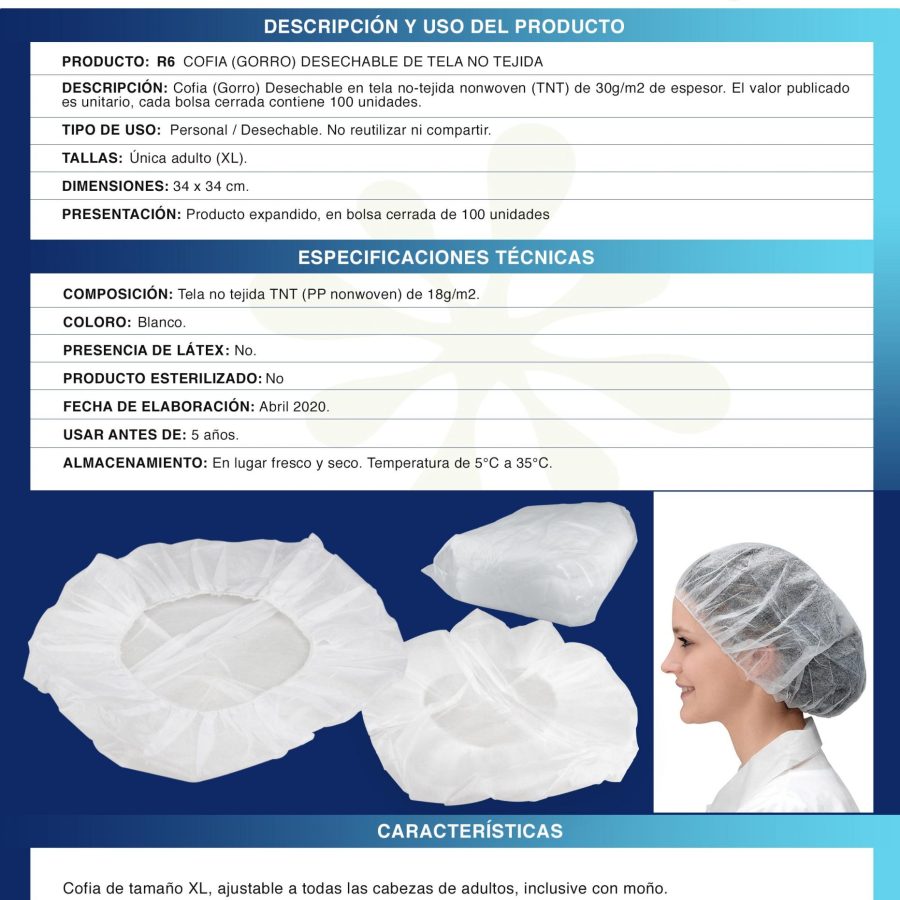 DESCRIPCIÓN Y USO DEL PRODUCTO

PRODUCTO: R6 COFIA (GORRO) DESECHABLE DE TELA NO TEJIDA

DESCRIPCIÓN: Cofia (Gorro) Desechable en tela no-tejida nonwoven (TNT) de 30g/m2 de espesor. El valor publicado es unitario, cada bolsa cerrada contiene 100 unidades.

TIPO DE USO: Personal / Desechable. No reutilizar ni compartir.

TALLAS: Única adulto (XL).

DIMENSIONES: 34 x 34 cm.

PRESENTACIÓN: Producto expandido, en bolsa cerrada de 100 unidades

ESPECIFICACIONES TÉCNICAS

COMPOSICIÓN: Tela no tejida TNT (PP nonwoven) de 18g/m2.

COLORO: Blanco.

PRESENCIA DE LÁTEX: No.

PRODUCTO ESTERILIZADO: No

FECHA DE ELABORACIÓN: Abril 2020.

USAR ANTES DE: 5 años.

ALMACENAMIENTO: En lugar fresco y seco. Temperatura de 5°C a 35°C.

CARACTERÍSTICAS

Cofia de tamaño XL, ajustable a todas las cabezas de adultos, inclusive con moño.